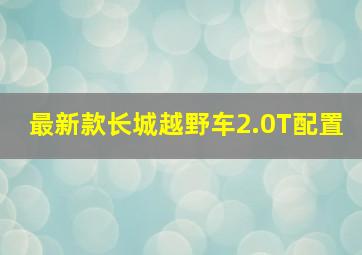 最新款长城越野车2.0T配置